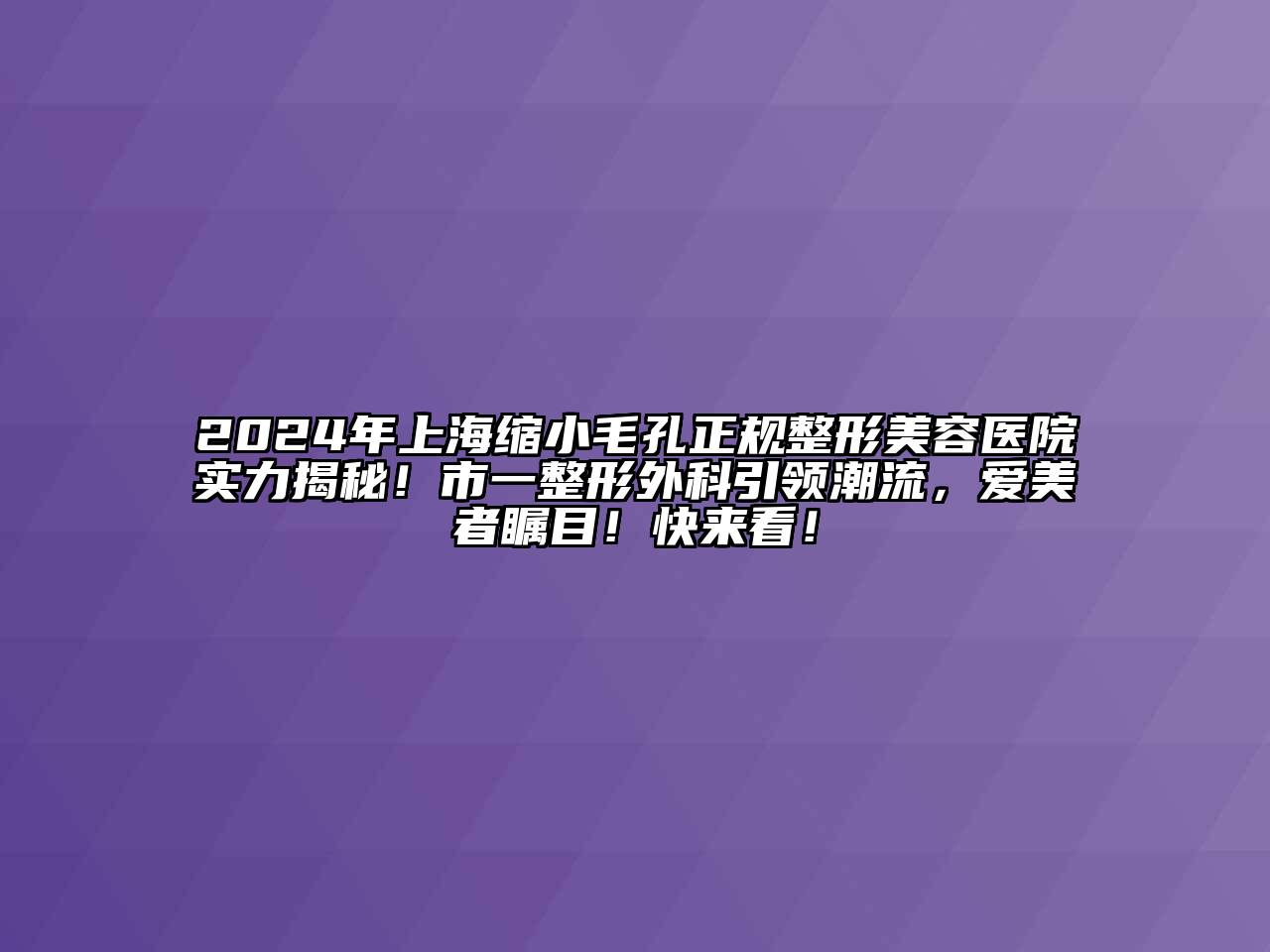 2024年上海缩小毛孔正规整形美容医院实力揭秘！市一整形外科引领潮流，爱美者瞩目！快来看！